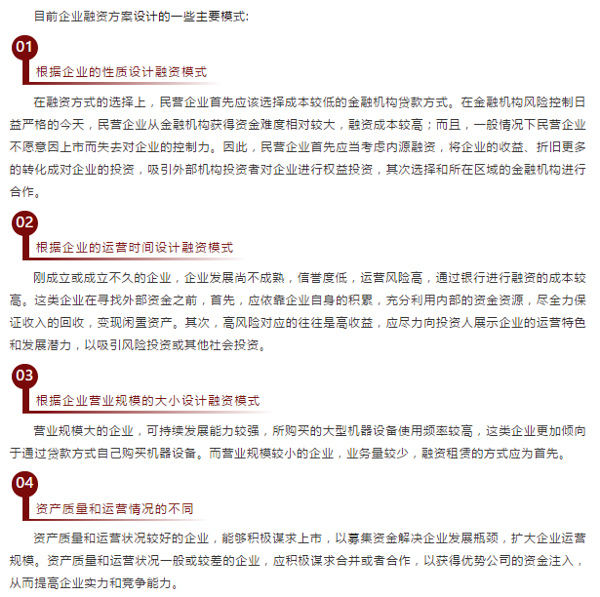 目前企业融资方案设计的一些主要模式：

01

根据企业的性质设计融资模式

在融资方式的选择上，民营企业首先应该选择成本较低的金融机构贷款方式。在金融机构风险控制日益严格的今天，民营企业从金融机构获得资金难度相对较大，融资成本较高；而且，一般情况下民营企业不愿意因上市而失去对企业的控制力。因此，民营企业首先应当考虑内源融资，将企业的收益、折旧更多的转化成对企业的投资，吸引外部机构投资者对企业进行权益投资，其次选择和所在区域的金融机构进行合作。

02

根据企业的运营时间设计融资模式

刚成立或成立不久的企业，企业发展尚不成熟，信誉度低，运营风险高，通过银行进行融资的成本较高。这类企业在寻找外部资金之前，首先，应依靠企业自身的积累，充分利用内部的资金资源，尽全力保证收入的回收，变现闲置资产。其次，高风险对应的往往是高收益，应尽力向投资人展示企业的运营特色和发展潜力，以吸引风险投资或其他社会投资。

03

根据企业营业规模的大小设计融资模式

营业规模大的企业，可持续发展能力较强，所购买的大型机器设备使用频率较高，这类企业更加倾向于通过贷款方式自己购买机器设备。而营业规模较小的企业，业务量较少，融资租赁的方式应为首先。

04

资产质量和运营情况的不同

资产质量和运营状况较好的企业，能够积极谋求上市，以募集资金解决企业发展瓶颈，扩大企业运营规模。资产质量和运营状况一般或较差的企业，应积极谋求合并或者合作，以获得优势公司的资金注入，从而提高企业实力和竞争能力。